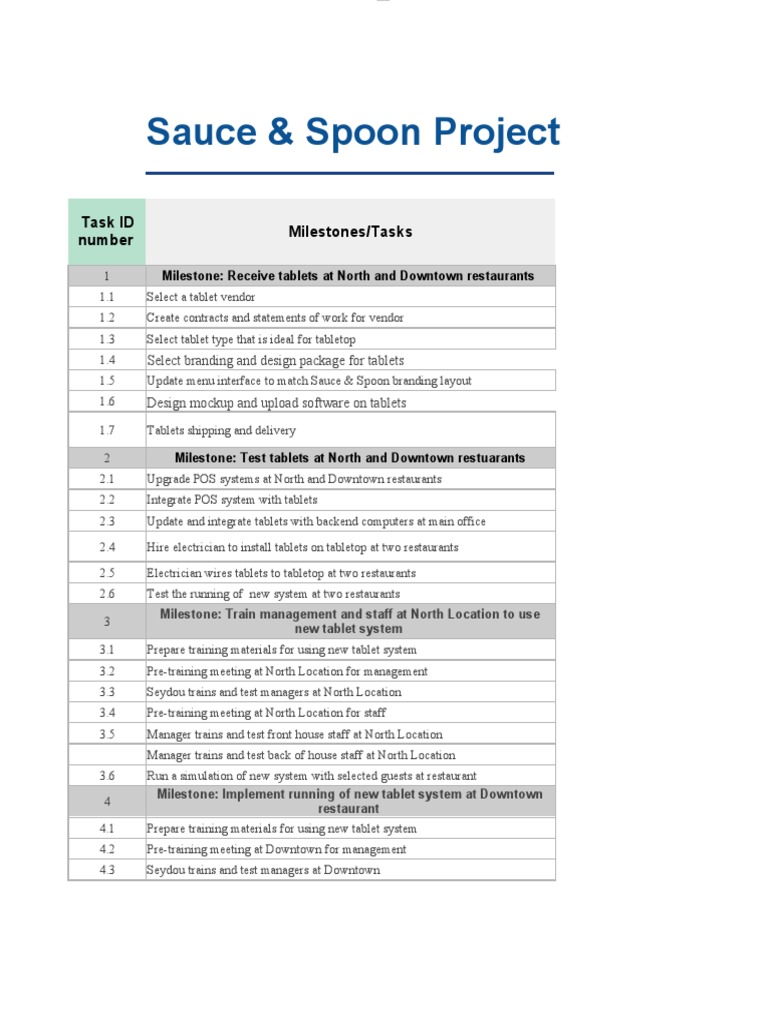 Sauce & Spoon Project

| Task ID number | Milestones/Tasks |
|---|---|
| 1 | Milestone: Receive tablets at North and Downtown restaurants |
| 1.1 | Select a tablet vendor |
| 1.2 | Create contracts and statements of work for vendor |
| 1.3 | Select tablet type that is ideal for tabletop |
| 1.4 | Select branding and design package for tablets |
| 1.5 | Update menu interface to match Sauce & Spoon branding layout |
| 1.6 | Design mockup and upload software on tablets |
| 1.7 | Tablets shipping and delivery |
| 2 | Milestone: Test tablets at North and Downtown restuarants |
| 2.1 | Upgrade POS systems at North and Downtown restaurants |
| 2.2 | Integrate POS system with tablets |
| 2.3 | Update and integrate tablets with backend computers at main office |
| 2.4 | Hire electrician to install tablets on tabletop at two restaurants |
| 2.5 | Electrician wires tablets to tabletop at two restaurants |
| 2.6 | Test the running of new system at two restaurants |
| 3 | Milestone: Train management and staff at North Location to use new tablet system |
| 3.1 | Prepare training materials for using new tablet system |
| 3.2 | Pre-training meeting at North Location for management |
| 3.3 | Seydou trains and test managers at North Location |
| 3.4 | Pre-training meeting at North Location for staff |
| 3.5 | Manager trains and test front house staff at North Location |
|  | Manager trains and test back of house staff at North Location |
| 3.6 | Run a simulation of new system with selected guests at restaurant |
| 4 | Milestone: Implement running of new tablet system at Downtown restaurant |
| 4.1 | Prepare training materials for using new tablet system |
| 4.2 | Pre-training meeting at Downtown for management |
| 4.3 | Seydou trains and test managers at Downtown |